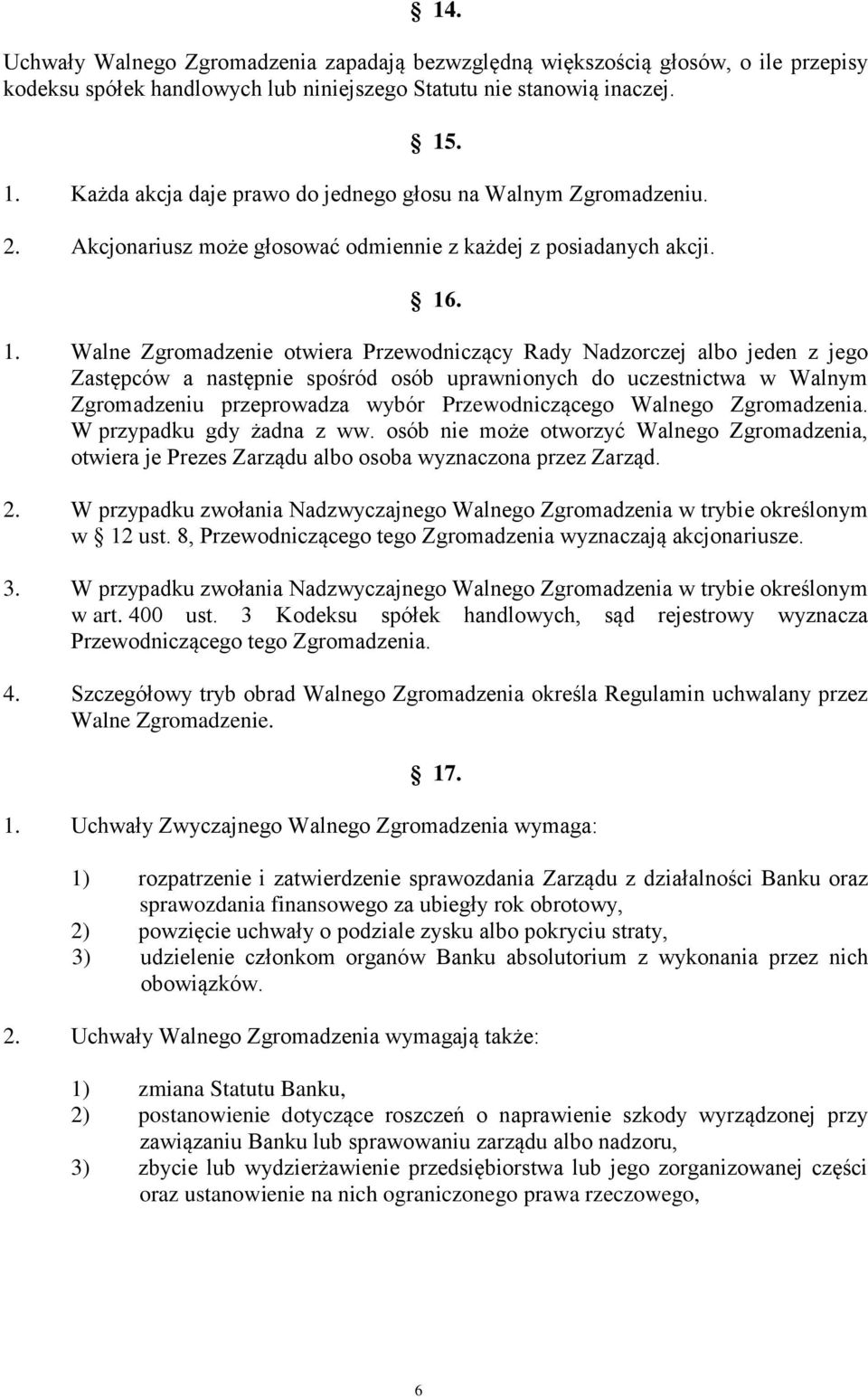 § 14.

Uchwały Walnego Zgromadzenia zapadają bezwzględną większością głosów, o ile przepisy kodeksu spółek handlowych lub niniejszego Statutu nie stanowią inaczej.

§ 15.

1. Każda akcja daje prawo do jednego głosu na Walnym Zgromadzeniu.
2. Akcjonariusz może głosować odmiennie z każdej z posiadanych akcji.

§ 16.

1. Walne Zgromadzenie otwiera Przewodniczący Rady Nadzorczej albo jeden z jego Zastępców a następnie spośród osób uprawnionych do uczestnictwa w Walnym Zgromadzeniu przeprowadza wybór Przewodniczącego Walnego Zgromadzenia. W przypadku gdy żadna z ww. osób nie może otworzyć Walnego Zgromadzenia, otwiera je Prezes Zarządu albo osoba wyznaczona przez Zarząd.

2. W przypadku zwołania Nadzwyczajnego Walnego Zgromadzenia w trybie określonym w § 12 ust. 8, Przewodniczącego tego Zgromadzenia wyznaczają akcjonariusze.

3. W przypadku zwołania Nadzwyczajnego Walnego Zgromadzenia w trybie określonym w art. 400 ust. 3 Kodeksu spółek handlowych, sąd rejestrowy wyznacza Przewodniczącego tego Zgromadzenia.

4. Szczegółowy tryb obrad Walnego Zgromadzenia określa Regulamin uchwalany przez Walne Zgromadzenie.

§ 17.

1. Uchwały Zwyczajnego Walnego Zgromadzenia wymaga:

1) rozpatrzenie i zatwierdzenie sprawozdania Zarządu z działalności Banku oraz sprawozdania finansowego za ubiegły rok obrotowy,
2) powzięcie uchwały o podziale zysku albo pokryciu straty,
3) udzielenie członkom organów Banku absolutorium z wykonania przez nich obowiązków.

2. Uchwały Walnego Zgromadzenia wymagają także:

1) zmiana Statutu Banku,
2) postanowienie dotyczące roszczeń o naprawienie szkody wyrządzonej przy zawiązaniu Banku lub sprawowaniu zarządu albo nadzoru,
3) zbycie lub wydzierżawienie przedsiębiorstwa lub jego zorganizowanej części oraz ustanowienie na nich ograniczonego prawa rzeczowego,

6